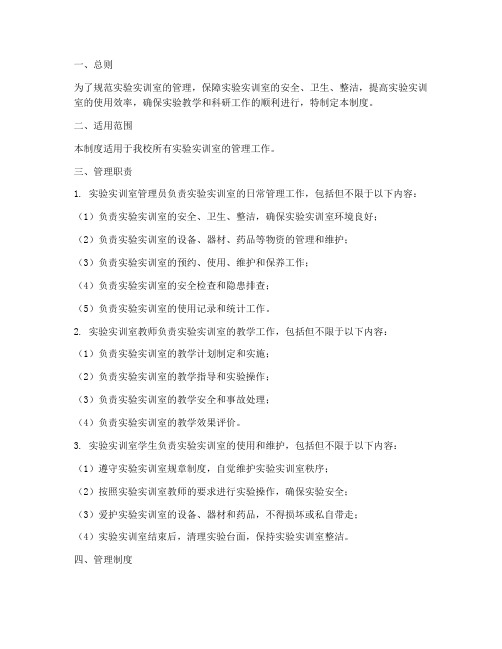 一、总则

为了规范实验实训室的管理，保障实验实训室的安全、卫生、整洁，提高实验实训室的使用效率，确保实验教学和科研工作的顺利进行，特制定本制度。

二、适用范围

本制度适用于我校所有实验实训室的管理工作。

三、管理职责

1. 实验实训室管理员负责实验实训室的日常管理工作，包括但不限于以下内容：

（1）负责实验实训室的安全、卫生、整洁，确保实验实训室环境良好；

（2）负责实验实训室的设备、器材、药品等物资的管理和维护；

（3）负责实验实训室的预约、使用、维护和保养工作；

（4）负责实验实训室的安全检查和隐患排查；

（5）负责实验实训室的使用记录和统计工作。

2. 实验实训室教师负责实验实训室的教学工作，包括但不限于以下内容：

（1）负责实验实训室的教学计划制定和实施；

（2）负责实验实训室的教学指导和实验操作；

（3）负责实验实训室的教学安全和事故处理；

（4）负责实验实训室的教学效果评价。

3. 实验实训室学生负责实验实训室的使用和维护，包括但不限于以下内容：

（1）遵守实验实训室规章制度，自觉维护实验实训室秩序；

（2）按照实验实训室教师的要求进行实验操作，确保实验安全；

（3）爱护实验实训室的设备、器材和药品，不得损坏或私自带走；

（4）实验实训室结束后，清理实验台面，保持实验实训室整洁。

四、管理制度